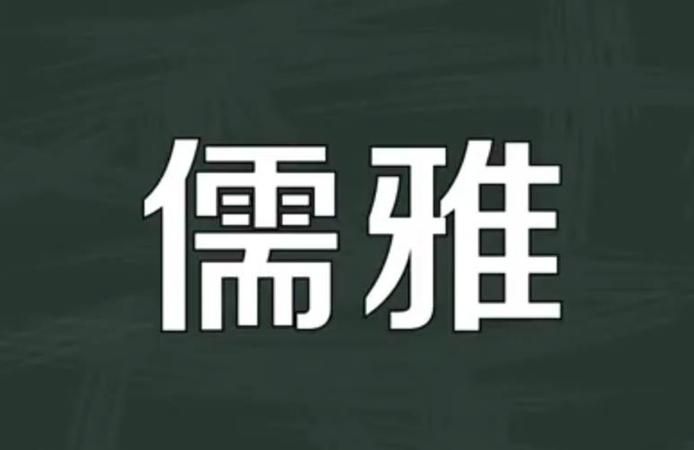 儒雅